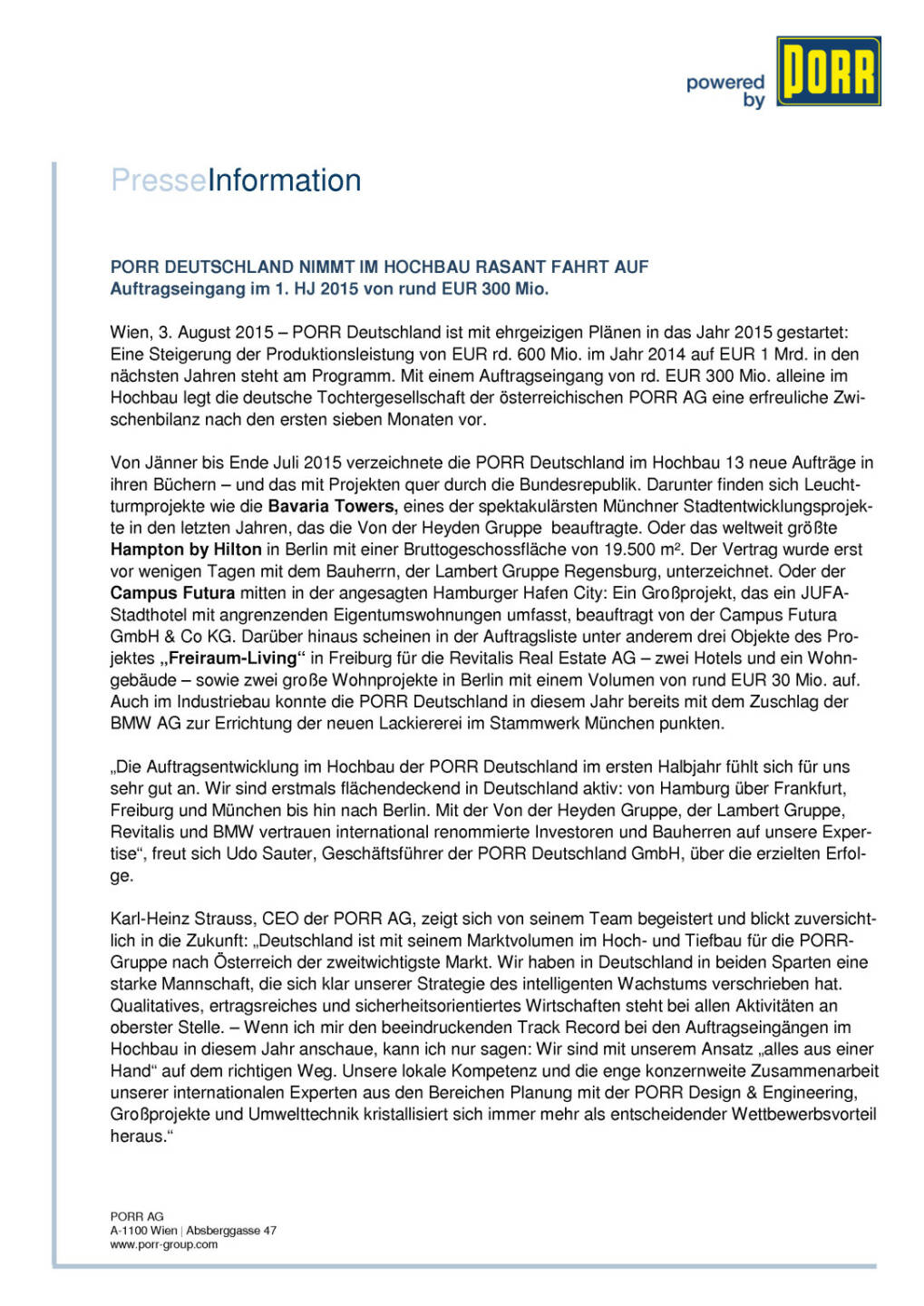 powered by PORR

PresseInformation

PORR DEUTSCHLAND NIMMT IM HOCHBAU RASANT FAHRT AUF
Auftragseingang im 1. HJ 2015 von rund EUR 300 Mio.

Wien, 3. August 2015 – PORR Deutschland ist mit ehrgeizigen Plänen in das Jahr 2015 gestartet: Eine Steigerung der Produktionsleistung von EUR rd. 600 Mio. im Jahr 2014 auf EUR 1 Mrd. in den nächsten Jahren steht am Programm. Mit einem Auftragseingang von rd. EUR 300 Mio. alleine im Hochbau legt die deutsche Tochtergesellschaft der österreichischen PORR AG eine erfreuliche Zwischenbilanz nach den ersten sieben Monaten vor.

Von Jänner bis Ende Juli 2015 verzeichnete die PORR Deutschland im Hochbau 13 neue Aufträge in ihren Büchern – und das mit Projekten quer durch die Bundesrepublik. Darunter finden sich Leuchtturmprojekte wie die Bavaria Towers, eines der spektakulärsten Münchner Stadtentwicklungsprojekte in den letzten Jahren, das die Von der Heyden Gruppe beauftragte. Oder das weltweit größte Hampton by Hilton in Berlin mit einer Bruttogeschossfläche von 19.500 m². Der Vertrag wurde erst vor wenigen Tagen mit dem Bauherrn, der Lambert Gruppe Regensburg, unterzeichnet. Oder der Campus Futura mitten in der angesagten Hamburger Hafen City: Ein Großprojekt, das ein JUFA-Stadthotel mit angrenzenden Eigentumswohnungen umfasst, beauftragt von der Campus Futura GmbH & Co KG. Darüber hinaus scheinen in der Auftragsliste unter anderem drei Objekte des Projektes „Freiraum-Living“ in Freiburg für die Revitalis Real Estate AG – zwei Hotels und ein Wohngebäude – sowie zwei große Wohnprojekte in Berlin mit einem Volumen von rund EUR 30 Mio. auf. Auch im Industriebau konnte die PORR Deutschland in diesem Jahr bereits mit dem Zuschlag der BMW AG zur Errichtung der neuen Lackiererei im Stammwerk München punkten.

„Die Auftragsentwicklung im Hochbau der PORR Deutschland im ersten Halbjahr fühlt sich für uns sehr gut an. Wir sind erstmals flächendeckend in Deutschland aktiv: von Hamburg über Frankfurt, Freiburg und München bis hin nach Berlin. Mit der Von der Heyden Gruppe, der Lambert Gruppe, Revitalis und BMW vertrauen international renommierte Investoren und Bauherren auf unsere Expertise“, freut sich Udo Sauter, Geschäftsführer der PORR Deutschland GmbH, über die erzielten Erfolge.

Karl-Heinz Strauss, CEO der PORR AG, zeigt sich von seinem Team begeistert und blickt zuversichtlich in die Zukunft: „Deutschland ist mit seinem Marktvolumen im Hoch- und Tiefbau für die PORR-Gruppe nach Österreich der zweitwichtigste Markt. Wir haben in Deutschland in beiden Sparten eine starke Mannschaft, die sich klar unserer Strategie des intelligenten Wachstums verschrieben hat. Qualitatives, ertragsreiches und sicherheitsorientiertes Wirtschaften steht bei allen Aktivitäten an oberster Stelle. – Wenn ich mir den beeindruckenden Track Record bei den Auftragseingängen im Hochbau in diesem Jahr anschaue, kann ich nur sagen: Wir sind mit unserem Ansatz „alles aus einer Hand“ auf dem richtigen Weg. Unsere lokale Kompetenz und die enge konzernweite Zusammenarbeit unserer internationalen Experten aus den Bereichen Planung mit der PORR Design & Engineering, Großprojekte und Umwelttechnik kristallisiert sich immer mehr als entscheidender Wettbewerbsvorteil heraus.“

PORR AG
A-1100 Wien | Absberggasse 47
www.porr-group.com